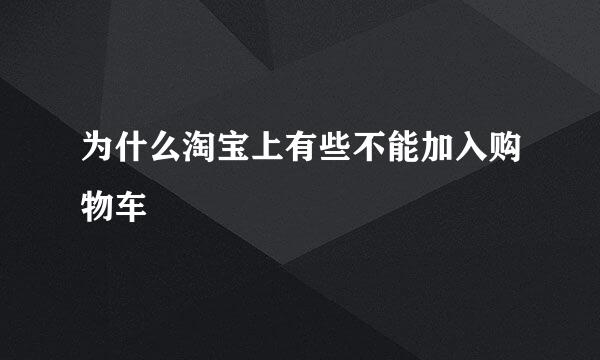 为什么淘宝上有些不能加入购物车